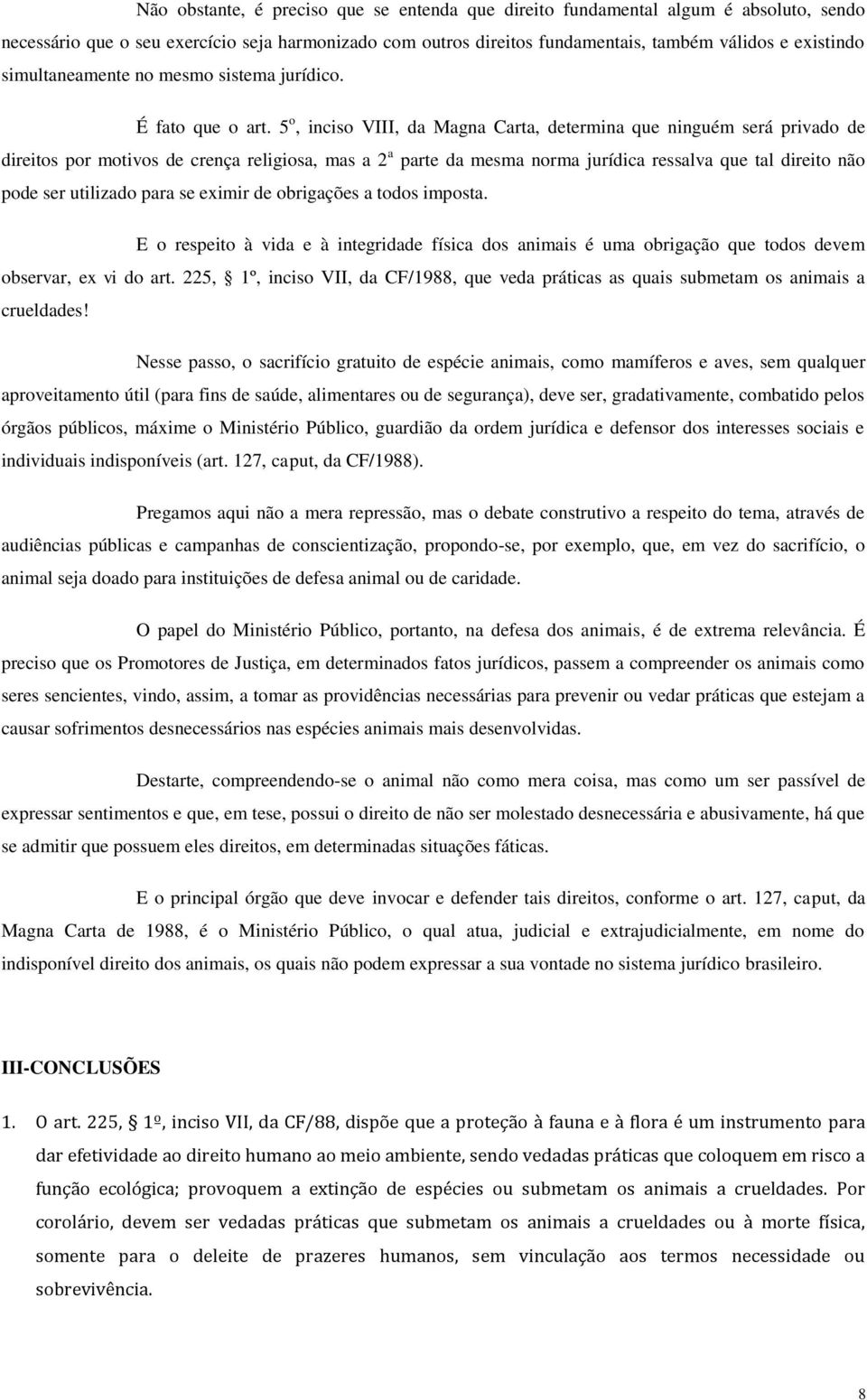 Não obstante, é preciso que se entenda que direito fundamental algum é absoluto, sendo necessário que o seu exercício seja harmonizado com outros direitos fundamentais, também válidos e existindo simultaneamente no mesmo sistema jurídico.

É fato que o art. 5º, inciso VIII, da Magna Carta, determina que ninguém será privado de direitos por motivos de crença religiosa, mas a 2ª parte da mesma norma jurídica ressalva que tal direito não pode ser utilizado para se eximir de obrigações a todos imposta.

E o respeito à vida e à integridade física dos animais é uma obrigação que todos devem observar, ex vi do art. 225, § 1º, inciso VII, da CF/1988, que veda práticas as quais submetam os animais a crueldades!

Nesse passo, o sacrifício gratuito de espécie animais, como mamíferos e aves, sem qualquer aproveitamento útil (para fins de saúde, alimentares ou de segurança), deve ser, gradativamente, combatido pelos órgãos públicos, máxime o Ministério Público, guardião da ordem jurídica e defensor dos interesses sociais e individuais indisponíveis (art. 127, caput, da CF/1988).

Pregamos aqui não a mera repressão, mas o debate construtivo a respeito do tema, através de audiências públicas e campanhas de conscientização, propondo-se, por exemplo, que, em vez do sacrifício, o animal seja doado para instituições de defesa animal ou de caridade.

O papel do Ministério Público, portanto, na defesa dos animais, é de extrema relevância. É preciso que os Promotores de Justiça, em determinados fatos jurídicos, passem a compreender os animais como seres sencientes, vindo, assim, a tomar as providências necessárias para prevenir ou vedar práticas que estejam a causar sofrimentos desnecessários nas espécies animais mais desenvolvidas.

Destarte, compreendendo-se o animal não como mera coisa, mas como um ser passível de expressar sentimentos e que, em tese, possui o direito de não ser molestado desnecessária e abusivamente, há que se admitir que possuem eles direitos, em determinadas situações fáticas.

E o principal órgão que deve invocar e defender tais direitos, conforme o art. 127, caput, da Magna Carta de 1988, é o Ministério Público, o qual atua, judicial e extrajudicialmente, em nome do indisponível direito dos animais, os quais não podem expressar a sua vontade no sistema jurídico brasileiro.

III-CONCLUSÕES

1. O art. 225, § 1º, inciso VII, da CF/88, dispõe que a proteção à fauna e à flora é um instrumento para dar efetividade ao direito humano ao meio ambiente, sendo vedadas práticas que coloquem em risco a função ecológica; provoquem a extinção de espécies ou submetam os animais a crueldades. Por corolário, devem ser vedadas práticas que submetam os animais a crueldades ou à morte física, somente para o deleite de prazeres humanos, sem vinculação aos termos necessidade ou sobrevivência.

8